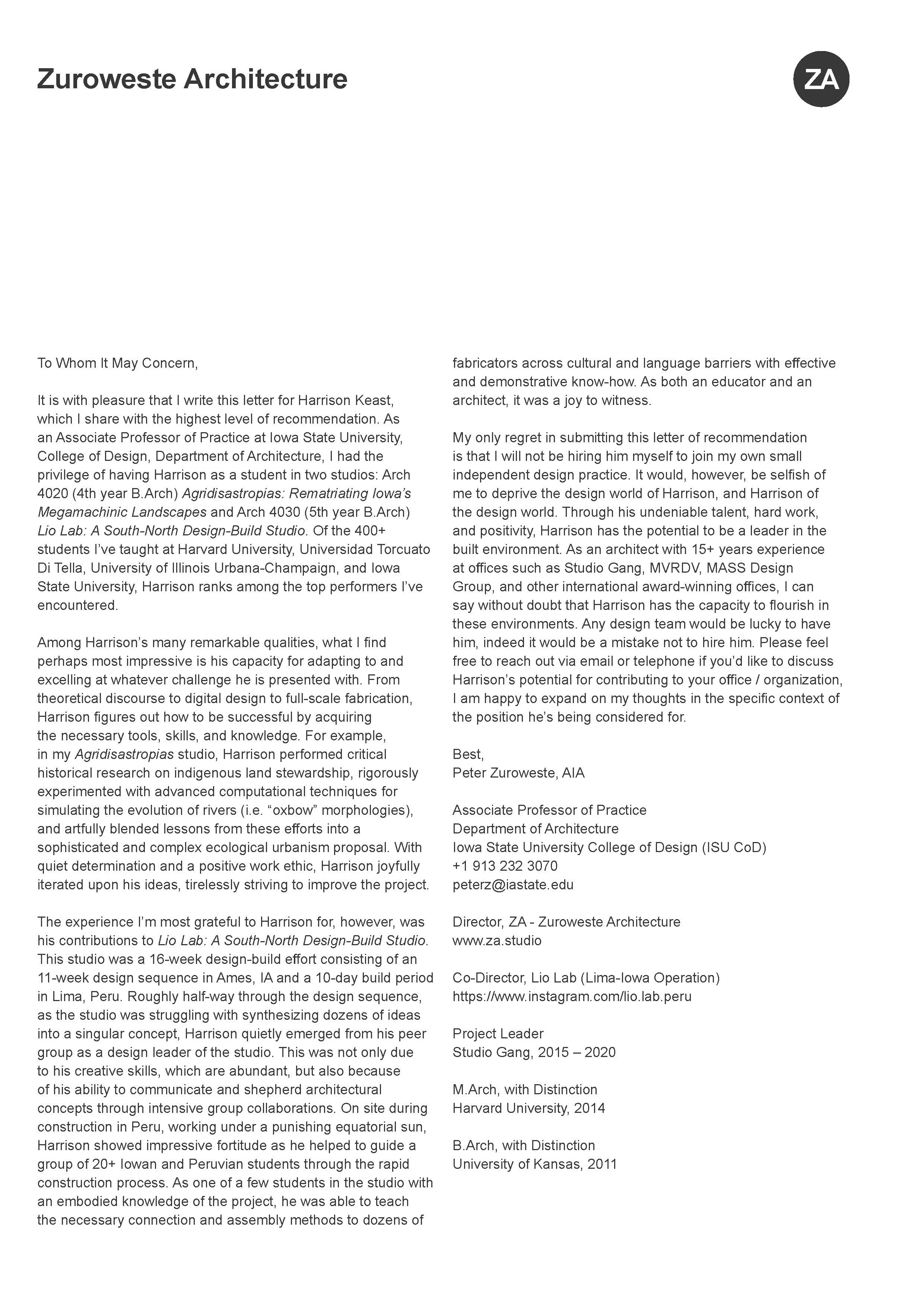 Zuroweste Architecture

ZA

To Whom It May Concern,

It is with pleasure that I write this letter for Harrison Keast, which I share with the highest level of recommendation. As an Associate Professor of Practice at Iowa State University, College of Design, Department of Architecture, I had the privilege of having Harrison as a student in two studios: Arch 4020 (4th year B.Arch) Agridisastropias: Rematriating Iowa's Megamachinic Landscapes and Arch 4030 (5th year B.Arch) Lio Lab: A South-North Design-Build Studio. Of the 400+ students I've taught at Harvard University, Universidad Torcuato Di Tella, University of Illinois Urbana-Champaign, and Iowa State University, Harrison ranks among the top performers I've encountered.

Among Harrison's many remarkable qualities, what I find perhaps most impressive is his capacity for adapting to and excelling at whatever challenge he is presented with. From theoretical discourse to digital design to full-scale fabrication, Harrison figures out how to be successful by acquiring the necessary tools, skills, and knowledge. For example, in my Agridisastropias studio, Harrison performed critical historical research on indigenous land stewardship, rigorously experimented with advanced computational techniques for simulating the evolution of rivers (i.e. "oxbow" morphologies), and artfully blended lessons from these efforts into a sophisticated and complex ecological urbanism proposal. With quiet determination and a positive work ethic, Harrison joyfully iterated upon his ideas, tirelessly striving to improve the project.

The experience I'm most grateful to Harrison for, however, was his contributions to Lio Lab: A South-North Design-Build Studio. This studio was a 16-week design-build effort consisting of an 11-week design sequence in Ames, IA and a 10-day build period in Lima, Peru. Roughly half-way through the design sequence, as the studio was struggling with synthesizing dozens of ideas into a singular concept, Harrison quietly emerged from his peer group as a design leader of the studio. This was not only due to his creative skills, which are abundant, but also because of his ability to communicate and shepherd architectural concepts through intensive group collaborations. On site during construction in Peru, working under a punishing equatorial sun, Harrison showed impressive fortitude as he helped to guide a group of 20+ Iowan and Peruvian students through the rapid construction process. As one of a few students in the studio with an embodied knowledge of the project, he was able to teach the necessary connection and assembly methods to dozens of fabricators across cultural and language barriers with effective and demonstrative know-how. As both an educator and an architect, it was a joy to witness.

My only regret in submitting this letter of recommendation is that I will not be hiring him myself to join my own small independent design practice. It would, however, be selfish of me to deprive the design world of Harrison, and Harrison of the design world. Through his undeniable talent, hard work, and positivity, Harrison has the potential to be a leader in the built environment. As an architect with 15+ years experience at offices such as Studio Gang, MVRDV, MASS Design Group, and other international award-winning offices, I can say without doubt that Harrison has the capacity to flourish in these environments. Any design team would be lucky to have him, indeed it would be a mistake not to hire him. Please feel free to reach out via email or telephone if you'd like to discuss Harrison's potential for contributing to your office / organization, I am happy to expand on my thoughts in the specific context of the position he's being considered for.

Best,
Peter Zuroweste, AIA

Associate Professor of Practice
Department of Architecture
Iowa State University College of Design (ISU CoD)
+1 913 232 3070
peterz@iastate.edu

Director, ZA - Zuroweste Architecture
www.za.studio

Co-Director, Lio Lab (Lima-Iowa Operation)
https://www.instagram.com/lio.lab.peru

Project Leader
Studio Gang, 2015 – 2020

M.Arch, with Distinction
Harvard University, 2014

B.Arch, with Distinction
University of Kansas, 2011